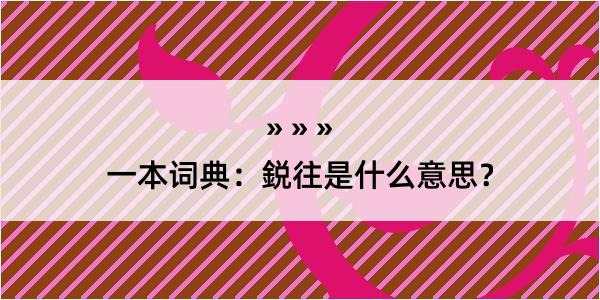 » » »

一本词典：鋭往是什么意思？